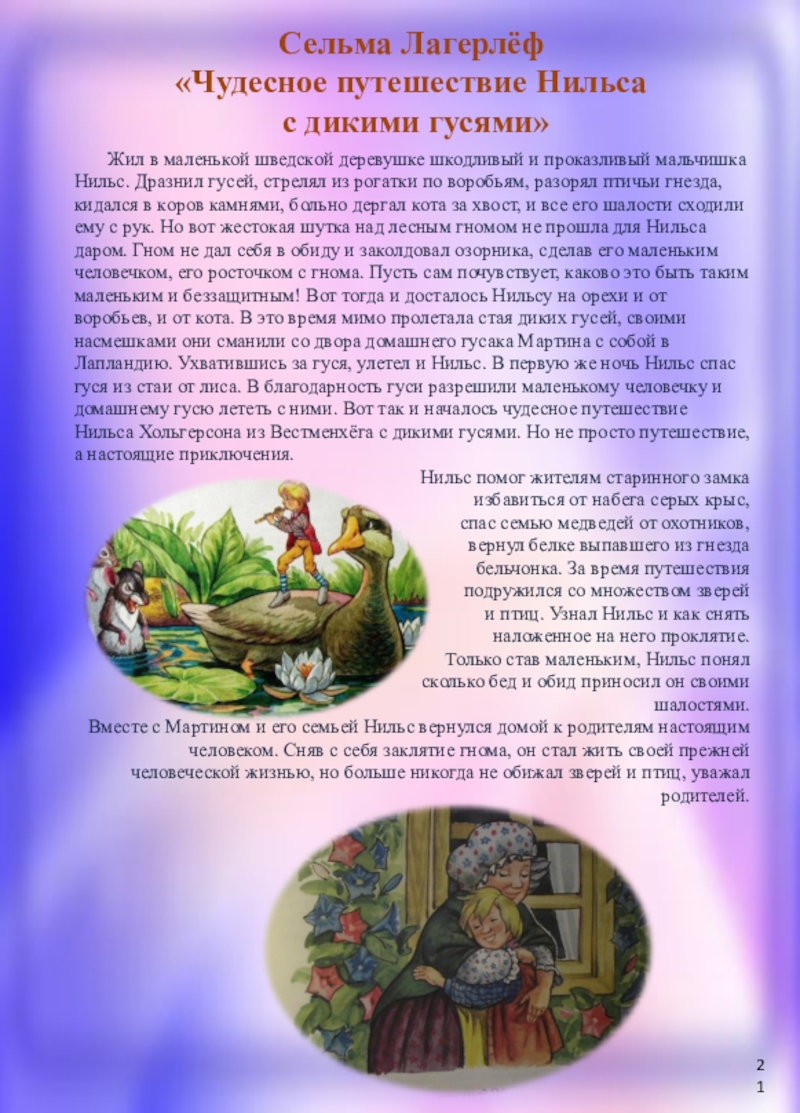 Сельма Лагерлёф
«Чудесное путешествие Нильса с дикими гусями»

Жил в маленькой шведской деревушке шкодливый и проказливый мальчишка Нильс. Дразнил гусей, стрелял из рогатки по воробьям, разорял птичьи гнезда, кидался в коров камнями, больно дергал кота за хвост, и все его шалости сходили ему с рук. Но вот жестокая шутка над лесным гномом не прошла для Нильса даром. Гном не дал себя в обиду и заколдовал озорника, сделав его маленьким человечком, его росточком с гнома. Пусть сам почувствует, каково это быть таким маленьким и беззащитным! Вот тогда и досталось Нильсу на орехи и от воробьев, и от кота. В это время мимо пролетала стая диких гусей, своими насмешками они сманили со двора домашнего гусака Мартина с собой в Лапландию. Ухватившись за гуся, улетел и Нильс. В первую же ночь Нильс спас гуся из стаи от лиса. В благодарность гуси разрешили маленькому человечку и домашнему гусю лететь с ними. Вот так и началось чудесное путешествие Нильса Хольгерсона из Вестменхёга с дикими гусями. Но не просто путешествие, а настоящие приключения.

Нильс помог жителям старинного замка избавиться от набега серых крыс, спас семью медведей от охотников, вернул белке выпавшего из гнезда бельчонка. За время путешествия подружился со множеством зверей и птиц. Узнал Нильс и как снять наложенное на него проклятие. Только став маленьким, Нильс понял сколько бед и обид приносил он своими шалостями.

Вместе с Мартином и его семьей Нильс вернулся домой к родителям настоящим человеком. Сняв с себя заклятие гнома, он стал жить своей прежней человеческой жизнью, но больше никогда не обижал зверей и птиц, уважал родителей.

21